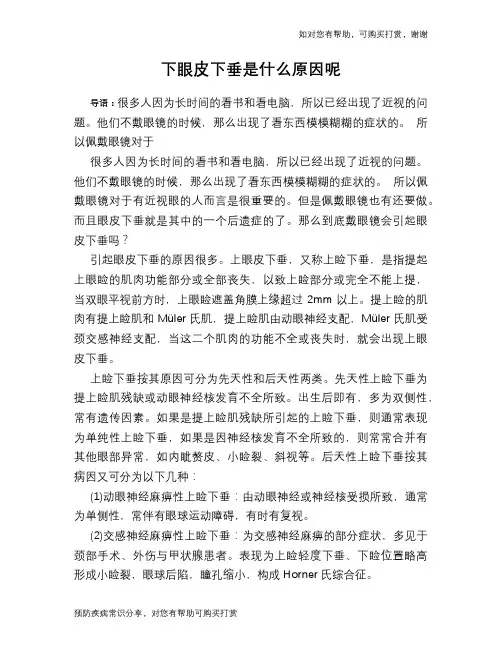 如对您有帮助，可购买打赏，谢谢

下眼皮下垂是什么原因呢

导语：很多人因为长时间的看书和看电脑，所以已经出现了近视的问题。他们不戴眼镜的时候，那么出现了看东西模模糊糊的症状的。 所以佩戴眼镜对于

很多人因为长时间的看书和看电脑，所以已经出现了近视的问题。他们不戴眼镜的时候，那么出现了看东西模模糊糊的症状的。 所以佩戴眼镜对于有近视眼的人而言是很重要的。但是佩戴眼镜也有还要做。而且眼皮下垂就是其中的一个后遗症的了。那么到底戴眼镜会引起眼皮下垂吗？

引起眼皮下垂的原因很多。上眼皮下垂，又称上睑下垂，是指提起上眼睑的肌肉功能部分或全部丧失，以致上睑部分或完全不能上提，当双眼平视前方时，上眼睑遮盖角膜上缘超过 2mm 以上。提上睑的肌肉有提上睑肌和 Müler 氏肌，提上睑肌由动眼神经支配，Müler 氏肌受颈交感神经支配，当这二个肌肉的功能不全或丧失时，就会出现上眼皮下垂。

上睑下垂按其原因可分为先天性和后天性两类。先天性上睑下垂为提上睑肌残缺或动眼神经核发育不全所致。出生后即有，多为双侧性，常有遗传因素。如果是提上睑肌残缺所引起的上睑下垂，则通常表现为单纯性上睑下垂，如果是因神经核发育不全所致的，则常常合并有其他眼部异常，如内眦赘皮、小睑裂、斜视等。后天性上睑下垂按其病因又可分为以下几种：

(1)动眼神经麻痹性上睑下垂：由动眼神经或神经核受损所致，通常为单侧性，常伴有眼球运动障碍，有时有复视。

(2)交感神经麻痹性上睑下垂：为交感神经麻痹的部分症状，多见于颈部手术、外伤与甲状腺患者。表现为上睑轻度下垂、下睑位置略高形成小睑裂，眼球后陷，瞳孔缩小，构成 Horner 氏综合征。

预防疾病常识分享，对您有帮助可购买打赏